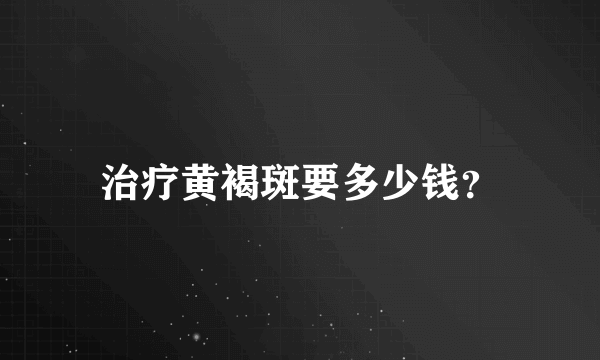 治疗黄褐斑要多少钱?